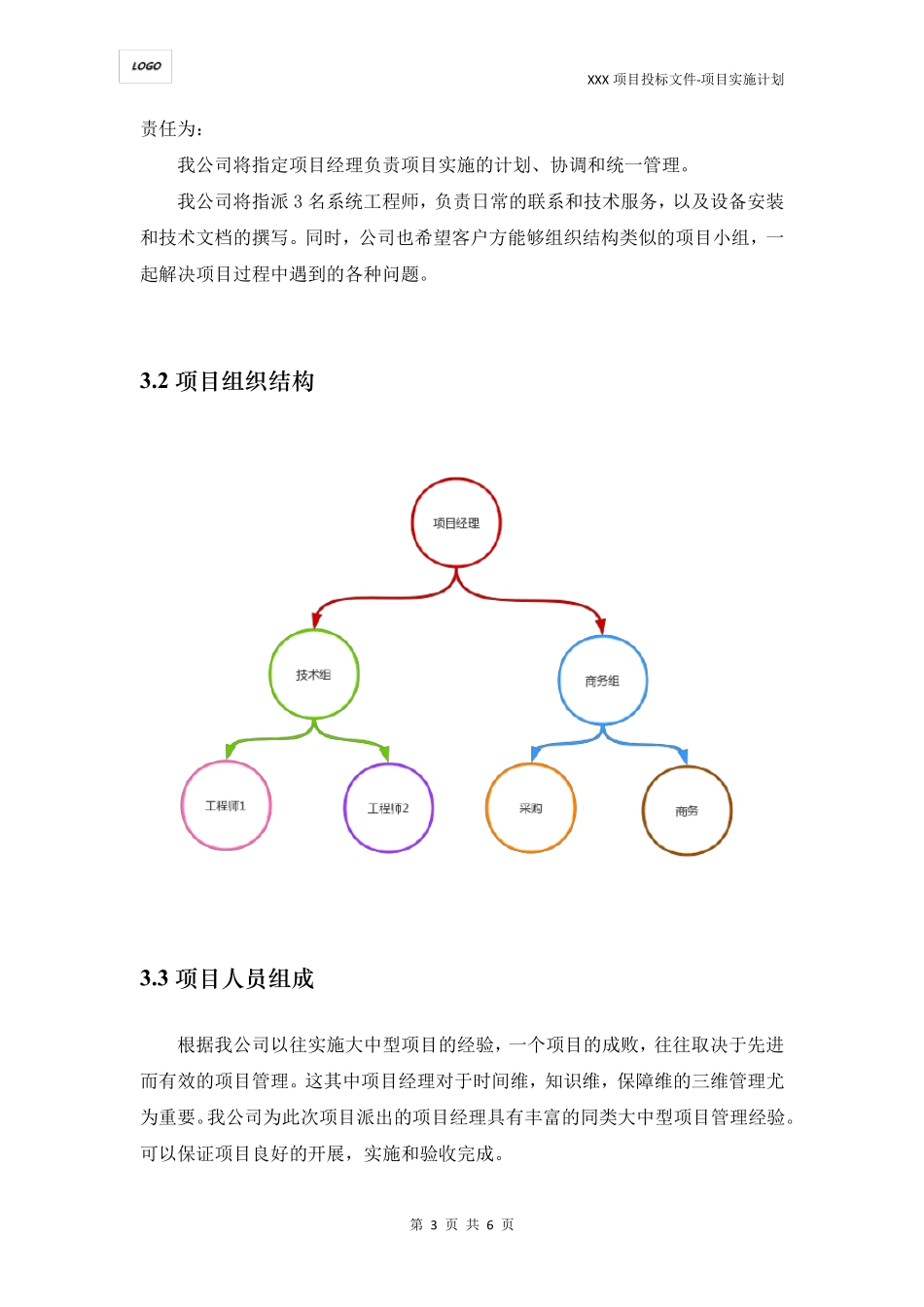 LOGO

XXX 项目投标文件-项目实施计划

责任为：

我公司将指定项目经理负责项目实施的计划、协调和统一管理。

我公司将指派 3 名系统工程师，负责日常的联系和技术服务，以及设备安装和技术文档的撰写。同时，公司也希望客户方能够组织结构类似的项目小组，一起解决项目过程中遇到的各种问题。

3.2 项目组织结构

项目经理

技术组

商务组

工程师1

工程师2

采购

商务

3.3 项目人员组成

根据我公司以往实施大中型项目的经验，一个项目的成败，往往取决于先进而有效的项目管理。这其中项目经理对于时间维，知识维，保障维的三维管理尤为重要。我公司为此次项目派出的项目经理具有丰富的同类大中型项目管理经验。可以保证项目良好的开展，实施和验收完成。

第 3 页 共 6 页